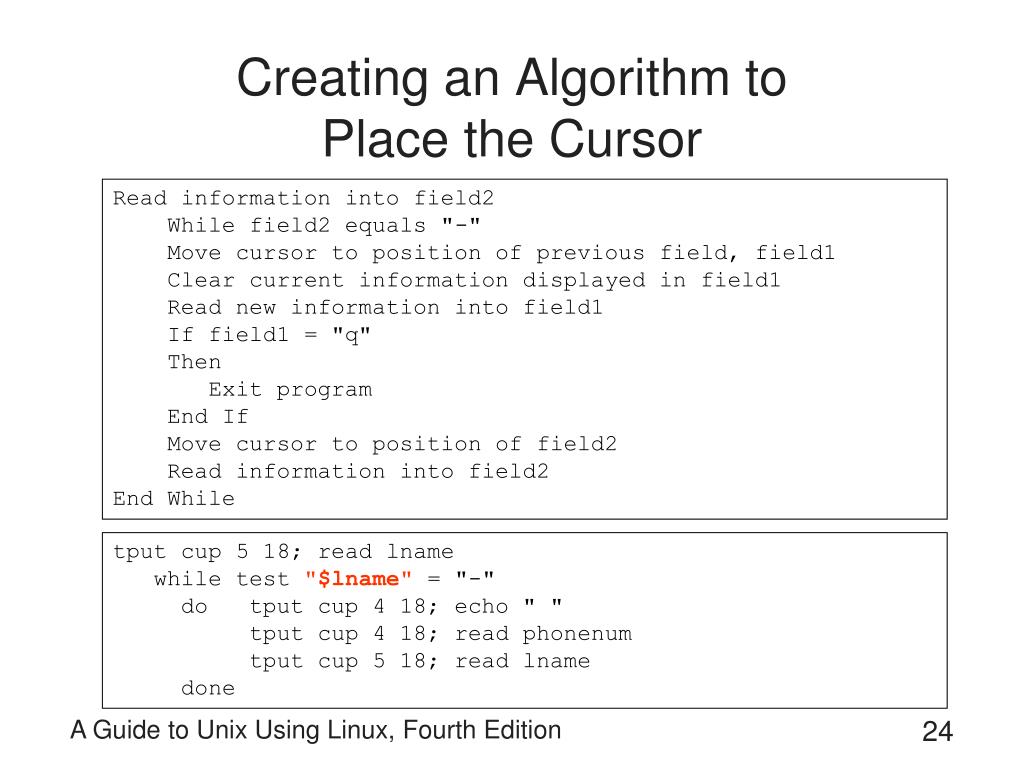 Creating an Algorithm to Place the Cursor

Read information into field2
While field2 equals "-"
Move cursor to position of previous field, field1
Clear current information displayed in field1
Read new information into field1
If field1 = "q"
Then
Exit program
End If
Move cursor to position of field2
Read information into field2
End While

tput cup 5 18; read lname
while test "$lname" = "-"
do tput cup 4 18; echo " "
tput cup 4 18; read phonenum
tput cup 5 18; read lname
done

A Guide to Unix Using Linux, Fourth Edition

24